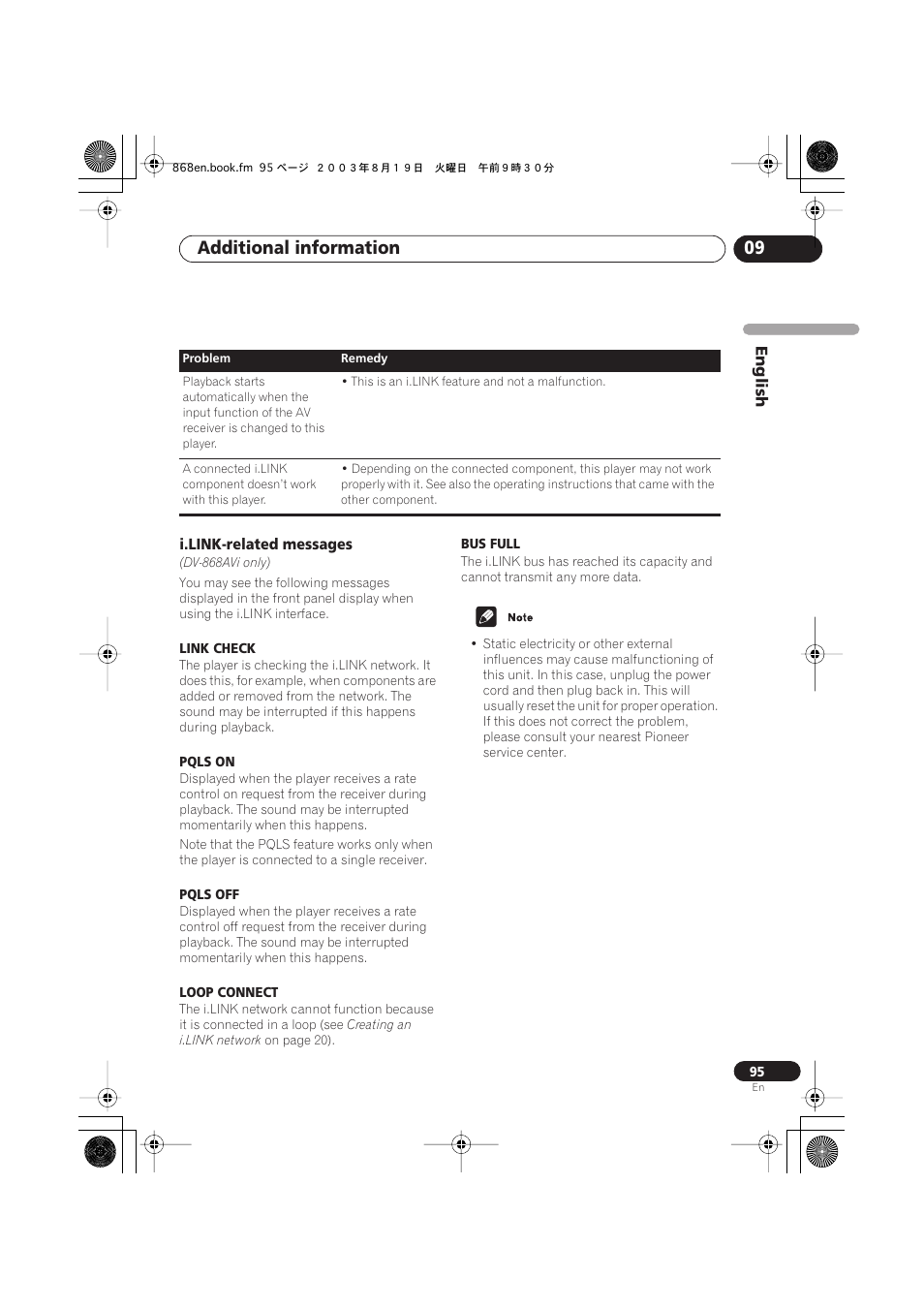 868en.book.fm 95 ページ ２００３年８月１９日 火曜日 午前９時３０分

Additional information

09

English

| Problem | Remedy |
|---|---|
| Playback starts automatically when the input function of the AV receiver is changed to this player. | • This is an i.LINK feature and not a malfunction. |
| A connected i.LINK component doesn't work with this player. | • Depending on the connected component, this player may not work properly with it. See also the operating instructions that came with the other component. |

i.LINK-related messages

(DV-868AVi only)

You may see the following messages displayed in the front panel display when using the i.LINK interface.

LINK CHECK

The player is checking the i.LINK network. It does this, for example, when components are added or removed from the network. The sound may be interrupted if this happens during playback.

PQLS ON

Displayed when the player receives a rate control on request from the receiver during playback. The sound may be interrupted momentarily when this happens.

Note that the PQLS feature works only when the player is connected to a single receiver.

PQLS OFF

Displayed when the player receives a rate control off request from the receiver during playback. The sound may be interrupted momentarily when this happens.

LOOP CONNECT

The i.LINK network cannot function because it is connected in a loop (see Creating an i.LINK network on page 20).

BUS FULL

The i.LINK bus has reached its capacity and cannot transmit any more data.

Note

• Static electricity or other external influences may cause malfunctioning of this unit. In this case, unplug the power cord and then plug back in. This will usually reset the unit for proper operation. If this does not correct the problem, please consult your nearest Pioneer service center.

95

En